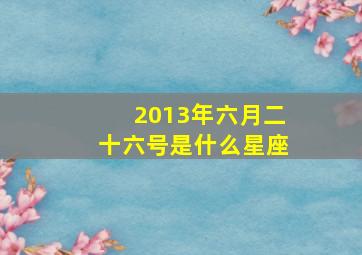 2013年六月二十六号是什么星座